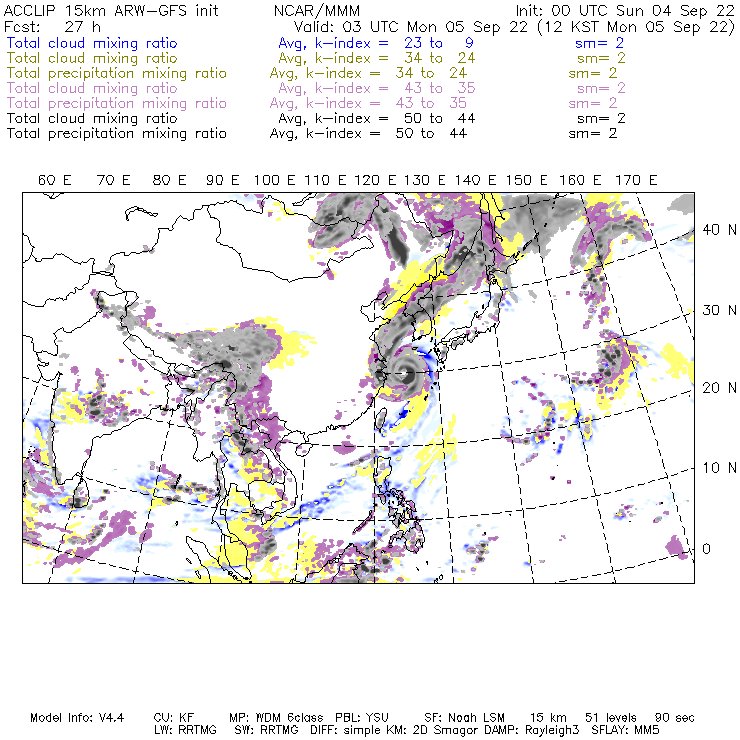 ACCLIP 15km ARW-GFS init    NCAR/MMM    Init: 00 UTC Sun 04 Sep 22
Fcst: 27 h    Valid: 03 UTC Mon 05 Sep 22 (12 KST Mon 05 Sep 22)
Total cloud mixing ratio    Avg, k-index = 23 to 9    sm= 2
Total cloud mixing ratio    Avg, k-index = 34 to 24    sm= 2
Total precipitation mixing ratio    Avg, k-index = 34 to 24    sm= 2
Total cloud mixing ratio    Avg, k-index = 43 to 35    sm= 2
Total precipitation mixing ratio    Avg, k-index = 43 to 35    sm= 2
Total cloud mixing ratio    Avg, k-index = 50 to 44    sm= 2
Total precipitation mixing ratio    Avg, k-index = 50 to 44    sm= 2

60 E 70 E 80 E 90 E 100 E 110 E 120 E 130 E 140 E 150 E 160 E 170 E

40 N
30 N
20 N
10 N
0

Model Info: V4.4    CU: KF    MP: WDM 6class    PBL: YSU    SF: Noah LSM    15 km    51 levels    90 sec
LW: RRTMG    SW: RRTMG    DIFF: simple KM: 2D Smagor DAMP: Rayleigh3    SFLAY: MM5